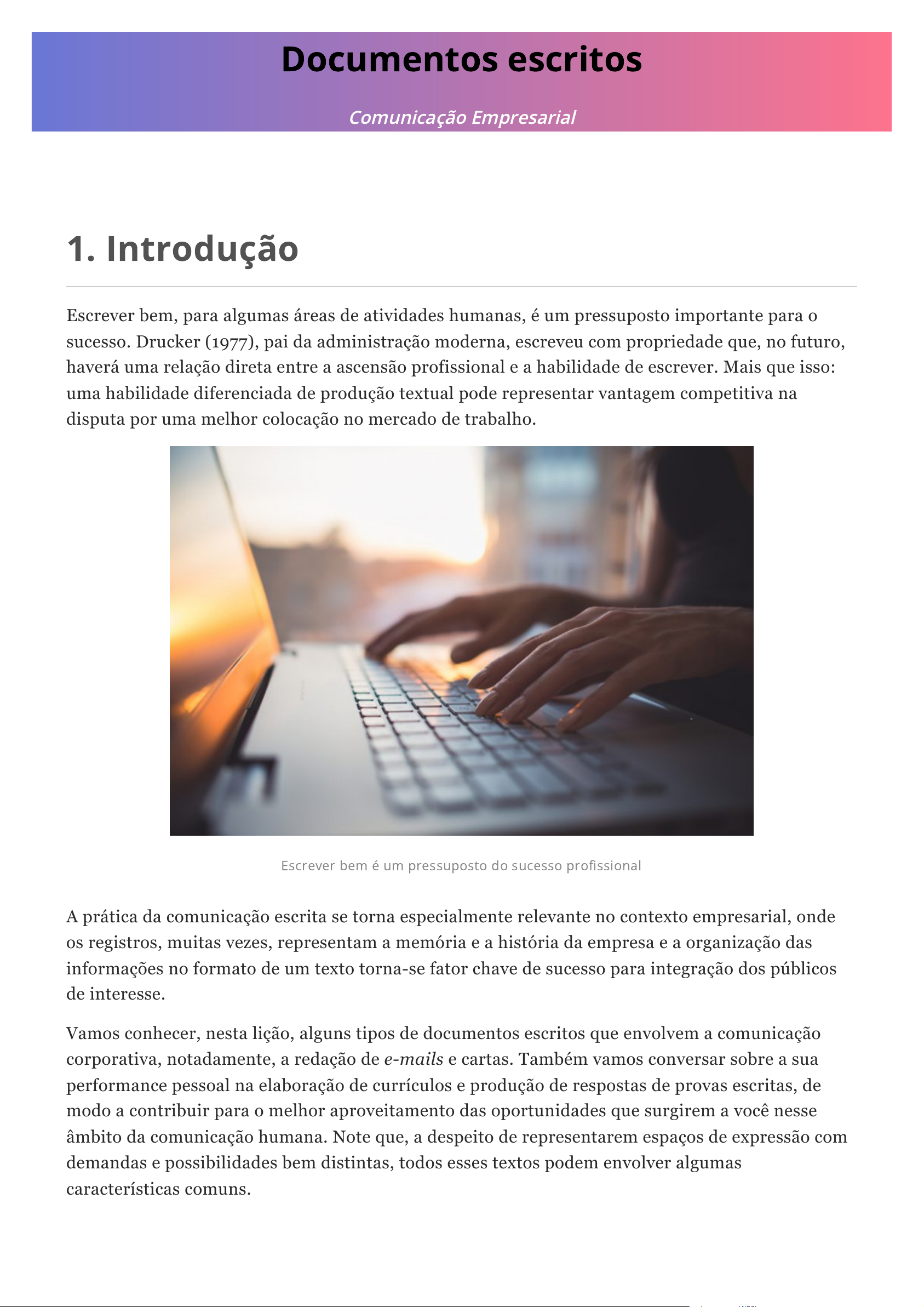 Documentos escritos

Comunicação Empresarial

1. Introdução

Escrever bem, para algumas áreas de atividades humanas, é um pressuposto importante para o sucesso. Drucker (1977), pai da administração moderna, escreveu com propriedade que, no futuro, haverá uma relação direta entre a ascensão profissional e a habilidade de escrever. Mais que isso: uma habilidade diferenciada de produção textual pode representar vantagem competitiva na disputa por uma melhor colocação no mercado de trabalho.

Escrever bem é um pressuposto do sucesso profissional

A prática da comunicação escrita se torna especialmente relevante no contexto empresarial, onde os registros, muitas vezes, representam a memória e a história da empresa e a organização das informações no formato de um texto torna-se fator chave de sucesso para integração dos públicos de interesse.

Vamos conhecer, nesta lição, alguns tipos de documentos escritos que envolvem a comunicação corporativa, notadamente, a redação de e-mails e cartas. Também vamos conversar sobre a sua performance pessoal na elaboração de currículos e produção de respostas de provas escritas, de modo a contribuir para o melhor aproveitamento das oportunidades que surgirem a você nesse âmbito da comunicação humana. Note que, a despeito de representarem espaços de expressão com demandas e possibilidades bem distintas, todos esses textos podem envolver algumas características comuns.